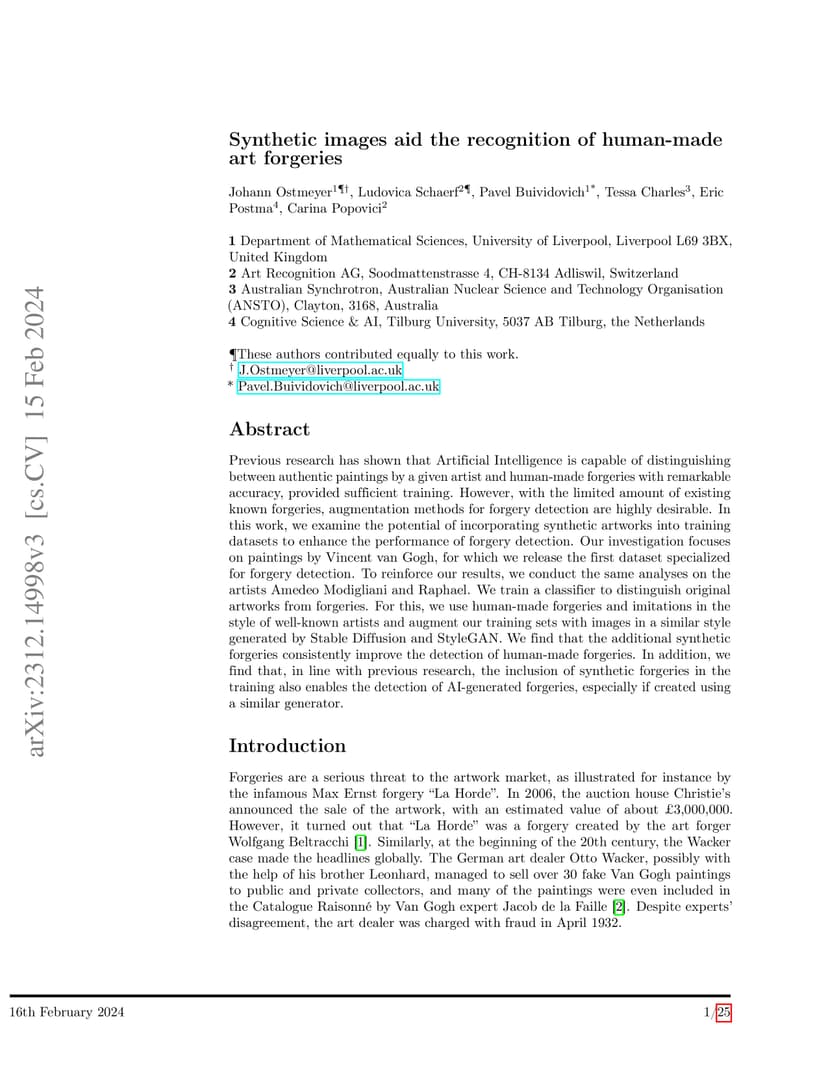 arXiv:2312.14998v3 [cs.CV] 15 Feb 2024

Synthetic images aid the recognition of human-made art forgeries

Johann Ostmeyer$^{1¶†}$, Ludovica Schaerf$^{2¶}$, Pavel Buividovich$^{1*}$, Tessa Charles$^{3}$, Eric Postma$^{4}$, Carina Popovici$^{2}$

**1** Department of Mathematical Sciences, University of Liverpool, Liverpool L69 3BX, United Kingdom
**2** Art Recognition AG, Soodmattenstrasse 4, CH-8134 Adliswil, Switzerland
**3** Australian Synchrotron, Australian Nuclear Science and Technology Organisation (ANSTO), Clayton, 3168, Australia
**4** Cognitive Science & AI, Tilburg University, 5037 AB Tilburg, the Netherlands

¶These authors contributed equally to this work.
† J.Ostmeyer@liverpool.ac.uk
* Pavel.Buividovich@liverpool.ac.uk

Abstract

Previous research has shown that Artificial Intelligence is capable of distinguishing between authentic paintings by a given artist and human-made forgeries with remarkable accuracy, provided sufficient training. However, with the limited amount of existing known forgeries, augmentation methods for forgery detection are highly desirable. In this work, we examine the potential of incorporating synthetic artworks into training datasets to enhance the performance of forgery detection. Our investigation focuses on paintings by Vincent van Gogh, for which we release the first dataset specialized for forgery detection. To reinforce our results, we conduct the same analyses on the artists Amedeo Modigliani and Raphael. We train a classifier to distinguish original artworks from forgeries. For this, we use human-made forgeries and imitations in the style of well-known artists and augment our training sets with images in a similar style generated by Stable Diffusion and StyleGAN. We find that the additional synthetic forgeries consistently improve the detection of human-made forgeries. In addition, we find that, in line with previous research, the inclusion of synthetic forgeries in the training also enables the detection of AI-generated forgeries, especially if created using a similar generator.

Introduction

Forgeries are a serious threat to the artwork market, as illustrated for instance by the infamous Max Ernst forgery “La Horde”. In 2006, the auction house Christie’s announced the sale of the artwork, with an estimated value of about £3,000,000. However, it turned out that “La Horde” was a forgery created by the art forger Wolfgang Beltracchi [1]. Similarly, at the beginning of the 20th century, the Wacker case made the headlines globally. The German art dealer Otto Wacker, possibly with the help of his brother Leonhard, managed to sell over 30 fake Van Gogh paintings to public and private collectors, and many of the paintings were even included in the Catalogue Raisonné by Van Gogh expert Jacob de la Faille [2]. Despite experts’ disagreement, the art dealer was charged with fraud in April 1932.

16th February 2024 1/25